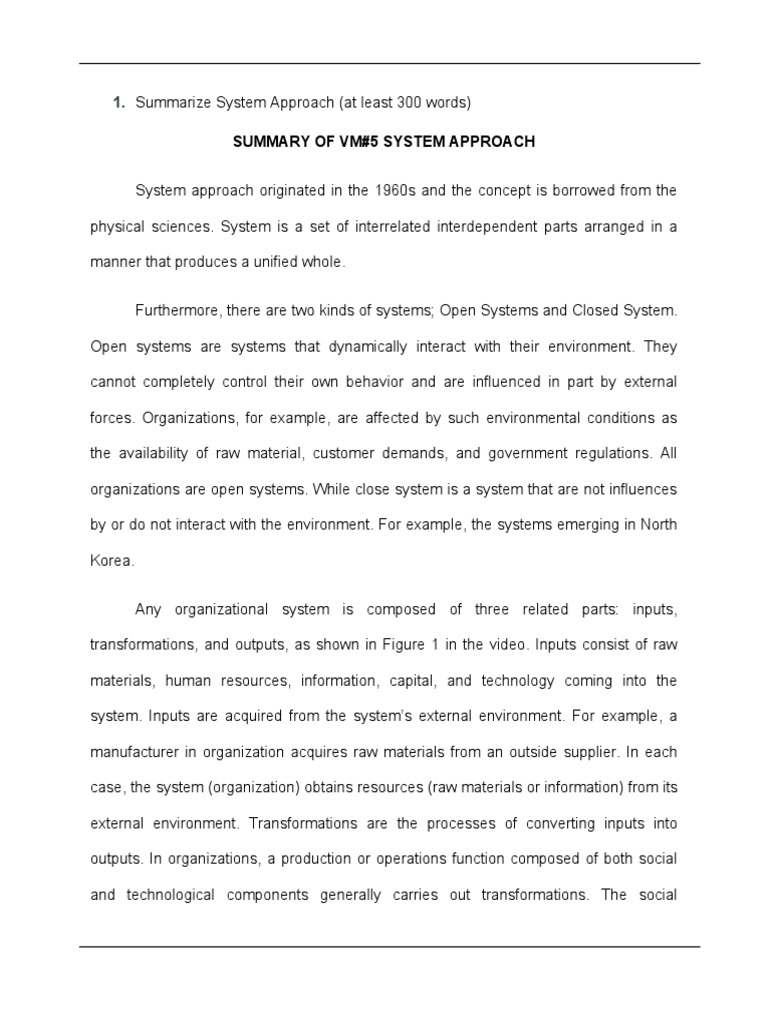 1. Summarize System Approach (at least 300 words)

SUMMARY OF VM#5 SYSTEM APPROACH

System approach originated in the 1960s and the concept is borrowed from the physical sciences. System is a set of interrelated interdependent parts arranged in a manner that produces a unified whole.

Furthermore, there are two kinds of systems; Open Systems and Closed System. Open systems are systems that dynamically interact with their environment. They cannot completely control their own behavior and are influenced in part by external forces. Organizations, for example, are affected by such environmental conditions as the availability of raw material, customer demands, and government regulations. All organizations are open systems. While close system is a system that are not influences by or do not interact with the environment. For example, the systems emerging in North Korea.

Any organizational system is composed of three related parts: inputs, transformations, and outputs, as shown in Figure 1 in the video. Inputs consist of raw materials, human resources, information, capital, and technology coming into the system. Inputs are acquired from the system's external environment. For example, a manufacturer in organization acquires raw materials from an outside supplier. In each case, the system (organization) obtains resources (raw materials or information) from its external environment. Transformations are the processes of converting inputs into outputs. In organizations, a production or operations function composed of both social and technological components generally carries out transformations. The social